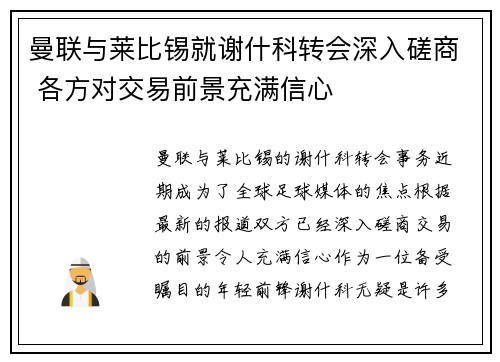 曼联与莱比锡就谢什科转会深入磋商 各方对交易前景充满信心

曼联与莱比锡的谢什科转会事务近期成为了全球足球媒体的焦点根据最新的报道双方已经深入磋商交易的前景令人充满信心作为一位备受瞩目的年轻前锋谢什科无疑是许多